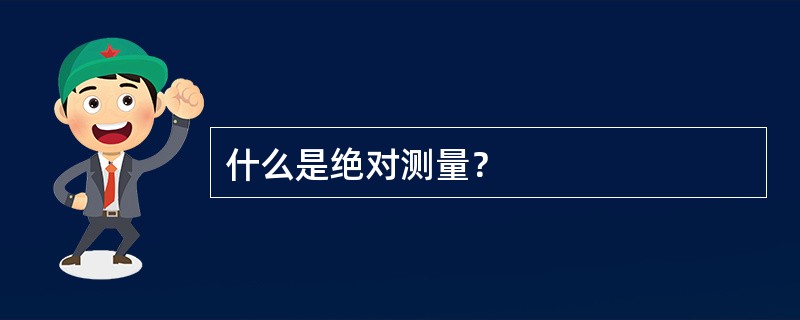 什么是绝对测量？